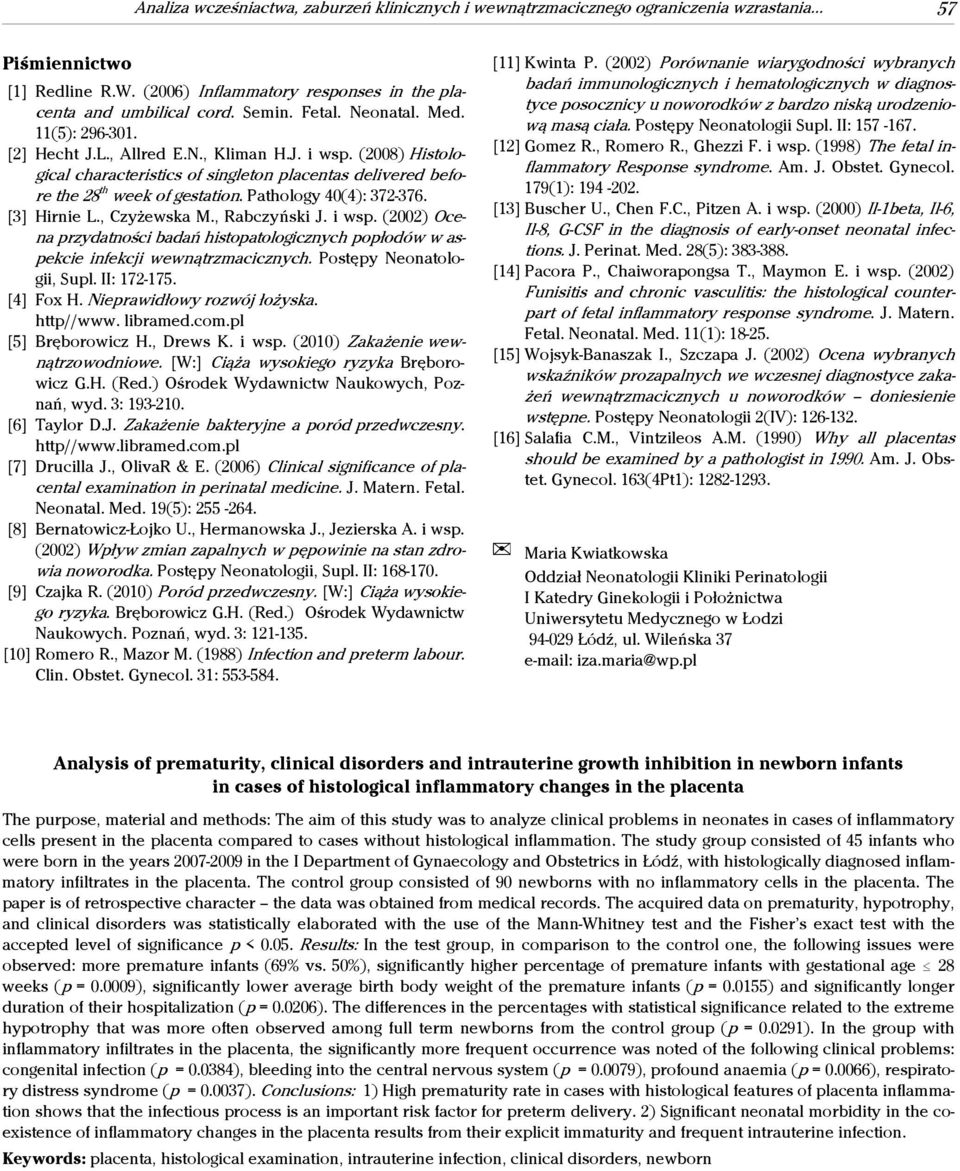 Analiza wcześniactwa, zaburzeń klinicznych i wewnątrzmacicznego ograniczenia wzrastania... 57

Piśmiennictwo

[1] Redline R.W. (2006) Inflammatory responses in the placenta and umbilical cord. Semin. Fetal. Neonatal. Med. 11(5): 296-301.

[2] Hecht J.L., Allred E.N., Kliman H.J. i wsp. (2008) Histological characteristics of singleton placentas delivered before the $28^{th}$ week of gestation. Pathology 40(4): 372-376.

[3] Hirnie L., Czyżewska M., Rabczyński J. i wsp. (2002) Ocena przydatności badań histopatologicznych popłodów w aspekcie infekcji wewnątrzmacicznych. Postępy Neonatologii, Supl. II: 172-175.

[4] Fox H. Nieprawidłowy rozwój łożyska. http//www. libramed.com.pl

[5] Bręborowicz H., Drews K. i wsp. (2010) Zakażenie wewnątrzowodniowe. [W:] Ciąża wysokiego ryzyka Bręborowicz G.H. (Red.) Ośrodek Wydawnictw Naukowych, Poznań, wyd. 3: 193-210.

[6] Taylor D.J. Zakażenie bakteryjne a poród przedwczesny. http//www.libramed.com.pl

[7] Drucilla J., OlivaR & E. (2006) Clinical significance of placental examination in perinatal medicine. J. Matern. Fetal. Neonatal. Med. 19(5): 255 -264.

[8] Bernatowicz-Łojko U., Hermanowska J., Jezierska A. i wsp. (2002) Wpływ zmian zapalnych w pępowinie na stan zdrowia noworodka. Postępy Neonatologii, Supl. II: 168-170.

[9] Czajka R. (2010) Poród przedwczesny. [W:] Ciąża wysokiego ryzyka. Bręborowicz G.H. (Red.) Ośrodek Wydawnictw Naukowych. Poznań, wyd. 3: 121-135.

[10] Romero R., Mazor M. (1988) Infection and preterm labour. Clin. Obstet. Gynecol. 31: 553-584.

[11] Kwinta P. (2002) Porównanie wiarygodności wybranych badań immunologicznych i hematologicznych w diagnostyce posocznicy u noworodków z bardzo niską urodzeniową masą ciała. Postępy Neonatologii Supl. II: 157 -167.

[12] Gomez R., Romero R., Ghezzi F. i wsp. (1998) The fetal inflammatory Response syndrome. Am. J. Obstet. Gynecol. 179(1): 194 -202.

[13] Buscher U., Chen F.C., Pitzen A. i wsp. (2000) Il-1beta, Il-6, Il-8, G-CSF in the diagnosis of early-onset neonatal infections. J. Perinat. Med. 28(5): 383-388.

[14] Pacora P., Chaiworapongsa T., Maymon E. i wsp. (2002) Funisitis and chronic vasculitis: the histological counterpart of fetal inflammatory response syndrome. J. Matern. Fetal. Neonatal. Med. 11(1): 18-25.

[15] Wojsyk-Banaszak I., Szczapa J. (2002) Ocena wybranych wskaźników prozapalnych we wczesnej diagnostyce zakażeń wewnątrzmacicznych u noworodków – doniesienie wstępne. Postępy Neonatologii 2(IV): 126-132.

[16] Salafia C.M., Vintzileos A.M. (1990) Why all placentas should be examined by a pathologist in 1990. Am. J. Obstet. Gynecol. 163(4Pt1): 1282-1293.

Maria Kwiatkowska
Oddział Neonatologii Kliniki Perinatologii
I Katedry Ginekologii i Położnictwa
Uniwersytetu Medycznego w Łodzi
94-029 Łódź, ul. Wileńska 37
e-mail: iza.maria@wp.pl

Analysis of prematurity, clinical disorders and intrauterine growth inhibition in newborn infants in cases of histological inflammatory changes in the placenta

The purpose, material and methods: The aim of this study was to analyze clinical problems in neonates in cases of inflammatory cells present in the placenta compared to cases without histological inflammation. The study group consisted of 45 infants who were born in the years 2007-2009 in the I Department of Gynaecology and Obstetrics in Łódź, with histologically diagnosed inflammatory infiltrates in the placenta. The control group consisted of 90 newborns with no inflammatory cells in the placenta. The paper is of retrospective character – the data was obtained from medical records. The acquired data on prematurity, hypotrophy, and clinical disorders was statistically elaborated with the use of the Mann-Whitney test and the Fisher's exact test with the accepted level of significance $p < 0.05$. Results: In the test group, in comparison to the control one, the following issues were observed: more premature infants (69% vs. 50%), significantly higher percentage of premature infants with gestational age $\leq$ 28 weeks ($p = 0.0009$), significantly lower average birth body weight of the premature infants ($p = 0.0155$) and significantly longer duration of their hospitalization ($p = 0.0206$). The differences in the percentages with statistical significance related to the extreme hypotrophy that was more often observed among full term newborns from the control group ($p = 0.0291$). In the group with inflammatory infiltrates in the placenta, the significantly more frequent occurrence was noted of the following clinical problems: congenital infection ($p = 0.0384$), bleeding into the central nervous system ($p = 0.0079$), profound anaemia ($p = 0.0066$), respiratory distress syndrome ($p = 0.0037$). Conclusions: 1) High prematurity rate in cases with histological features of placenta inflammation shows that the infectious process is an important risk factor for preterm delivery. 2) Significant neonatal morbidity in the coexistence of inflammatory changes in the placenta results from their explicit immaturity and frequent intrauterine infection.

Keywords: placenta, histological examination, intrauterine infection, clinical disorders, newborn